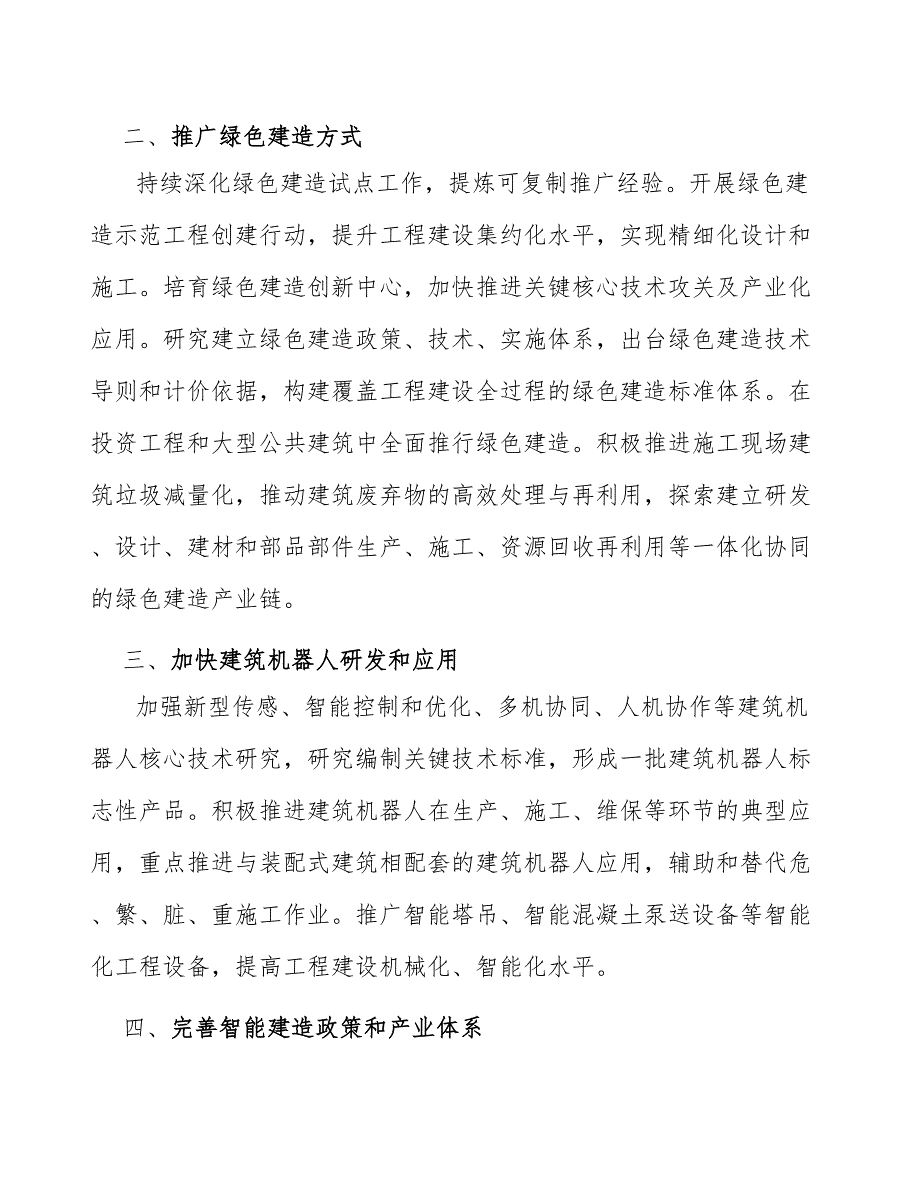 二、推广绿色建造方式

持续深化绿色建造试点工作，提炼可复制推广经验。开展绿色建造示范工程创建行动，提升工程建设集约化水平，实现精细化设计和施工。培育绿色建造创新中心，加快推进关键核心技术攻关及产业化应用。研究建立绿色建造政策、技术、实施体系，出台绿色建造技术导则和计价依据，构建覆盖工程建设全过程的绿色建造标准体系。在投资工程和大型公共建筑中全面推行绿色建造。积极推进施工现场建筑垃圾减量化，推动建筑废弃物的高效处理与再利用，探索建立研发、设计、建材和部品部件生产、施工、资源回收再利用等一体化协同的绿色建造产业链。

三、加快建筑机器人研发和应用

加强新型传感、智能控制和优化、多机协同、人机协作等建筑机器人核心技术研究，研究编制关键技术标准，形成一批建筑机器人标志性产品。积极推进建筑机器人在生产、施工、维保等环节的典型应用，重点推进与装配式建筑相配套的建筑机器人应用，辅助和替代危、繁、脏、重施工作业。推广智能塔吊、智能混凝土泵送设备等智能化工程设备，提高工程建设机械化、智能化水平。

四、完善智能建造政策和产业体系